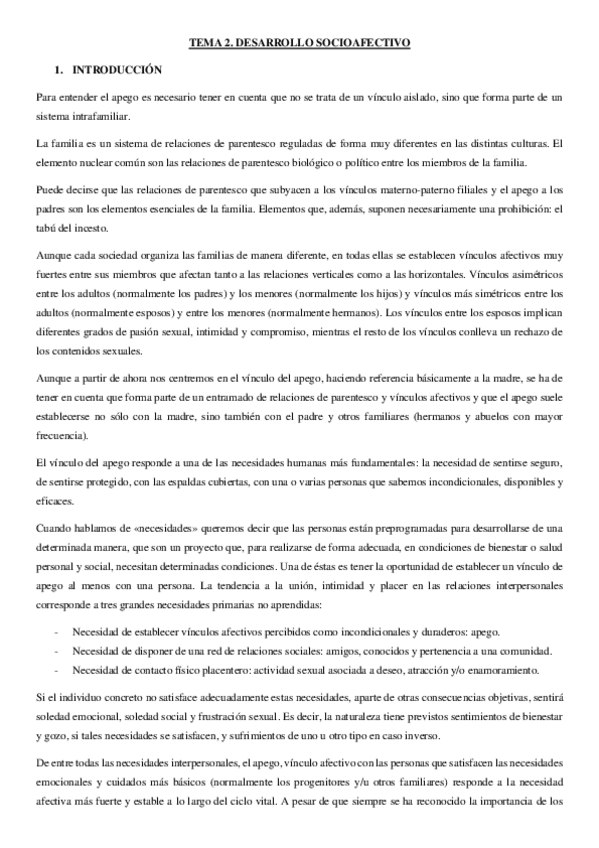 TEMA 2. DESARROLLO SOCIOAFECTIVO

1. INTRODUCCIÓN

Para entender el apego es necesario tener en cuenta que no se trata de un vínculo aislado, sino que forma parte de un sistema intrafamiliar.

La familia es un sistema de relaciones de parentesco reguladas de forma muy diferentes en las distintas culturas. El elemento nuclear común son las relaciones de parentesco biológico o político entre los miembros de la familia.

Puede decirse que las relaciones de parentesco que subyacen a los vínculos materno-paterno filiales y el apego a los padres son los elementos esenciales de la familia. Elementos que, además, suponen necesariamente una prohibición: el tabú del incesto.

Aunque cada sociedad organiza las familias de manera diferente, en todas ellas se establecen vínculos afectivos muy fuertes entre sus miembros que afectan tanto a las relaciones verticales como a las horizontales. Vínculos asimétricos entre los adultos (normalmente los padres) y los menores (normalmente los hijos) y vínculos más simétricos entre los adultos (normalmente esposos) y entre los menores (normalmente hermanos). Los vínculos entre los esposos implican diferentes grados de pasión sexual, intimidad y compromiso, mientras el resto de los vínculos conlleva un rechazo de los contenidos sexuales.

Aunque a partir de ahora nos centremos en el vínculo del apego, haciendo referencia básicamente a la madre, se ha de tener en cuenta que forma parte de un entramado de relaciones de parentesco y vínculos afectivos y que el apego suele establecerse no sólo con la madre, sino también con el padre y otros familiares (hermanos y abuelos con mayor frecuencia).

El vínculo del apego responde a una de las necesidades humanas más fundamentales: la necesidad de sentirse seguro, de sentirse protegido, con las espaldas cubiertas, con una o varias personas que sabemos incondicionales, disponibles y eficaces.

Cuando hablamos de «necesidades» queremos decir que las personas están preprogramadas para desarrollarse de una determinada manera, que son un proyecto que, para realizarse de forma adecuada, en condiciones de bienestar o salud personal y social, necesitan determinadas condiciones. Una de éstas es tener la oportunidad de establecer un vínculo de apego al menos con una persona. La tendencia a la unión, intimidad y placer en las relaciones interpersonales corresponde a tres grandes necesidades primarias no aprendidas:

- Necesidad de establecer vínculos afectivos percibidos como incondicionales y duraderos: apego.
- Necesidad de disponer de una red de relaciones sociales: amigos, conocidos y pertenencia a una comunidad.
- Necesidad de contacto físico placentero: actividad sexual asociada a deseo, atracción y/o enamoramiento.

Si el individuo concreto no satisface adecuadamente estas necesidades, aparte de otras consecuencias objetivas, sentirá soledad emocional, soledad social y frustración sexual. Es decir, la naturaleza tiene previstos sentimientos de bienestar y gozo, si tales necesidades se satisfacen, y sufrimientos de uno u otro tipo en caso inverso.

De entre todas las necesidades interpersonales, el apego, vínculo afectivo con las personas que satisfacen las necesidades emocionales y cuidados más básicos (normalmente los progenitores y/u otros familiares) responde a la necesidad afectiva más fuerte y estable a lo largo del ciclo vital. A pesar de que siempre se ha reconocido la importancia de los